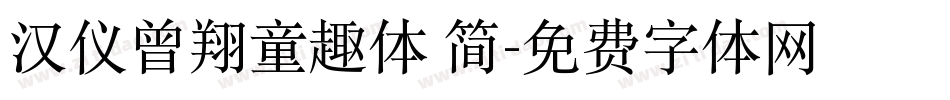 汉仪曾翔童趣体 简-免费字体网